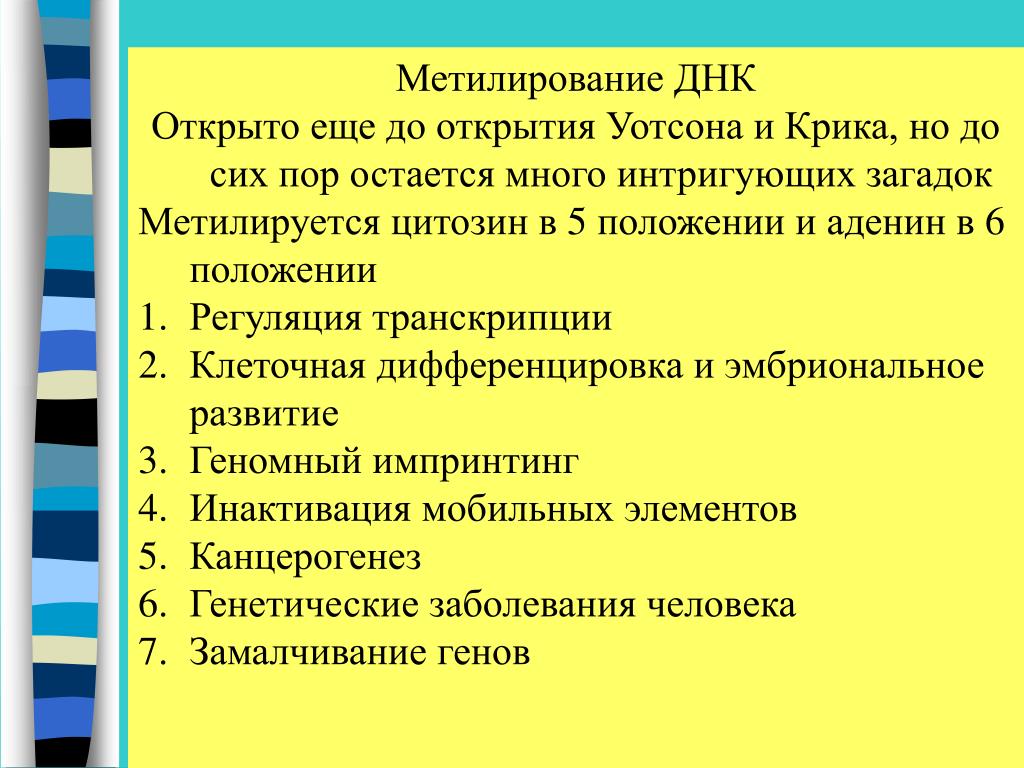 Метилирование ДНК

Открыто еще до открытия Уотсона и Крика, но до сих пор остается много интригующих загадок

Метилируется цитозин в 5 положении и аденин в 6 положении

1. Регуляция транскрипции
2. Клеточная дифференцировка и эмбриональное развитие
3. Геномный импринтинг
4. Инактивация мобильных элементов
5. Канцерогенез
6. Генетические заболевания человека
7. Замалчивание генов